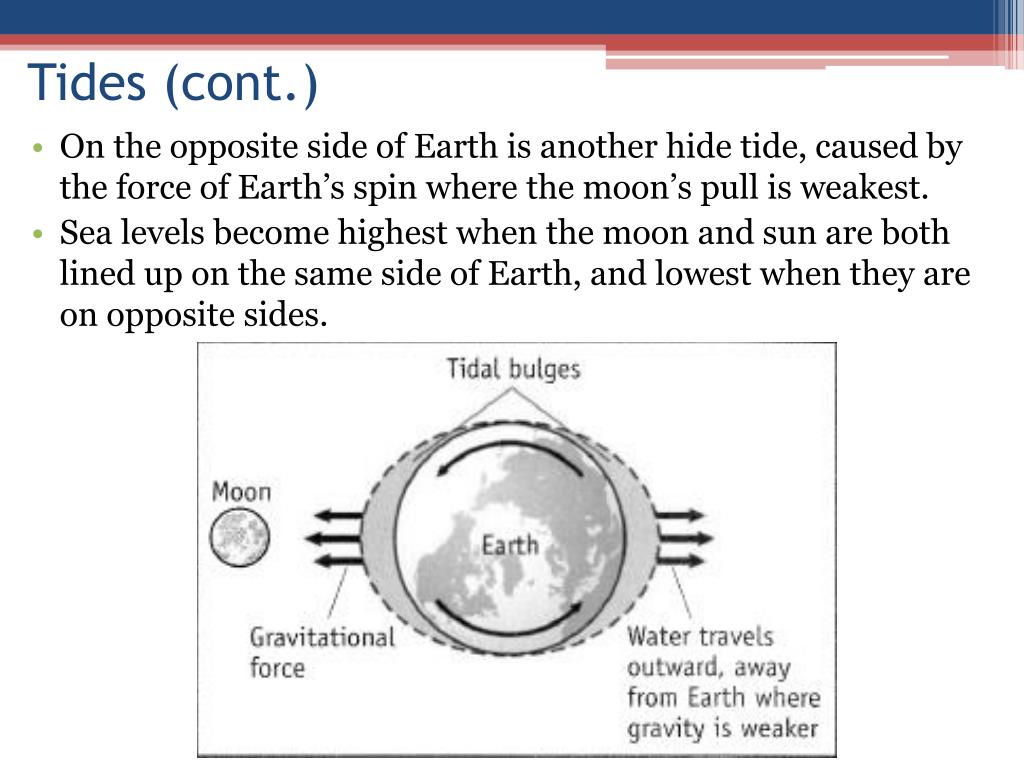 Tides (cont.)

• On the opposite side of Earth is another hide tide, caused by the force of Earth’s spin where the moon’s pull is weakest.
• Sea levels become highest when the moon and sun are both lined up on the same side of Earth, and lowest when they are on opposite sides.

Tidal bulges

Moon

Earth

Gravitational force

Water travels outward, away from Earth where gravity is weaker